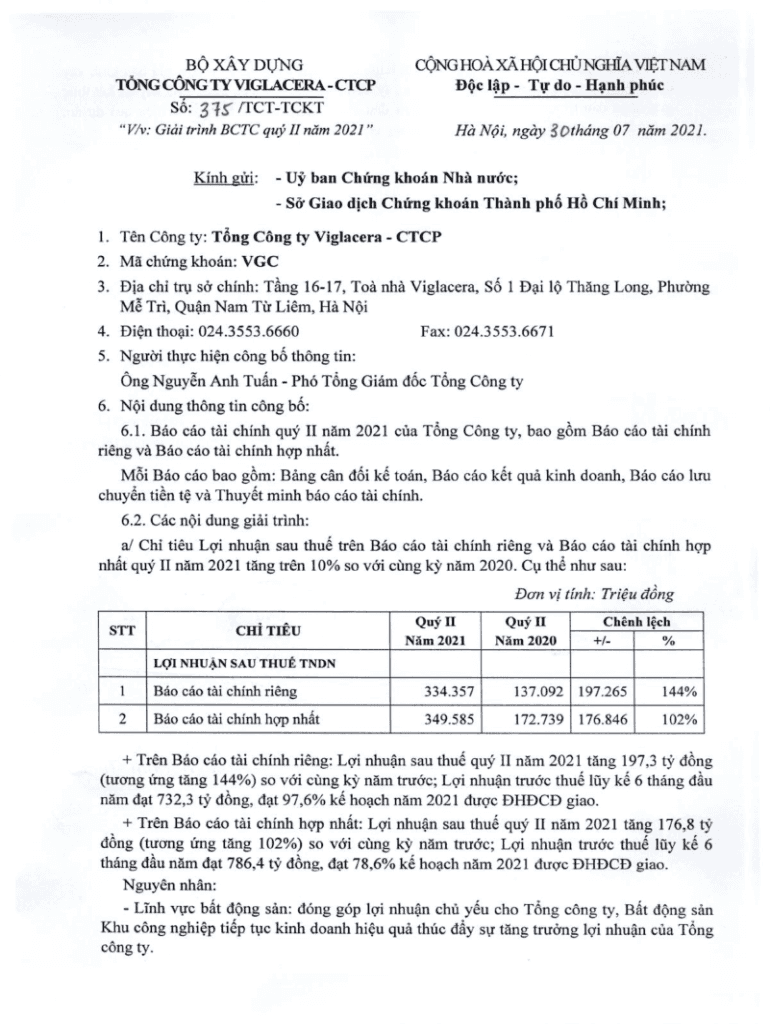 BỘ XÂY DỰNG
TỔNG CÔNG TY VIGLACERA - CTCP
Số: 375 /TCT-TCKT
"V/v: Giải trình BCTC quý II năm 2021"

CỘNG HOÀ XÃ HỘI CHỦ NGHĨA VIỆT NAM
Độc lập - Tự do - Hạnh phúc

Hà Nội, ngày 30 tháng 07 năm 2021.

Kính gửi: - Uỷ ban Chứng khoán Nhà nước;
- Sở Giao dịch Chứng khoán Thành phố Hồ Chí Minh;

1. Tên Công ty: Tổng Công ty Viglacera - CTCP
2. Mã chứng khoán: VGC
3. Địa chỉ trụ sở chính: Tầng 16-17, Toà nhà Viglacera, Số 1 Đại lộ Thăng Long, Phường Mễ Trì, Quận Nam Từ Liêm, Hà Nội
4. Điện thoại: 024.3553.6660 Fax: 024.3553.6671
5. Người thực hiện công bố thông tin:
Ông Nguyễn Anh Tuấn - Phó Tổng Giám đốc Tổng Công ty
6. Nội dung thông tin công bố:

6.1. Báo cáo tài chính quý II năm 2021 của Tổng Công ty, bao gồm Báo cáo tài chính riêng và Báo cáo tài chính hợp nhất.

Mỗi Báo cáo bao gồm: Bảng cân đối kế toán, Báo cáo kết quả kinh doanh, Báo cáo lưu chuyển tiền tệ và Thuyết minh báo cáo tài chính.

6.2. Các nội dung giải trình:

a/ Chỉ tiêu Lợi nhuận sau thuế trên Báo cáo tài chính riêng và Báo cáo tài chính hợp nhất quý II năm 2021 tăng trên 10% so với cùng kỳ năm 2020. Cụ thể như sau:

Đơn vị tính: Triệu đồng

| STT | CHỈ TIÊU | Quý II Năm 2021 | Quý II Năm 2020 | Chênh lệch +/- | Chênh lệch % |
|---|---|---|---|---|---|
| | LỢI NHUẬN SAU THUẾ TNDN | | | | |
| 1 | Báo cáo tài chính riêng | 334.357 | 137.092 | 197.265 | 144% |
| 2 | Báo cáo tài chính hợp nhất | 349.585 | 172.739 | 176.846 | 102% |

+ Trên Báo cáo tài chính riêng: Lợi nhuận sau thuế quý II năm 2021 tăng 197,3 tỷ đồng (tương ứng tăng 144%) so với cùng kỳ năm trước; Lợi nhuận trước thuế lũy kế 6 tháng đầu năm đạt 732,3 tỷ đồng, đạt 97,6% kế hoạch năm 2021 được ĐHĐCĐ giao.

+ Trên Báo cáo tài chính hợp nhất: Lợi nhuận sau thuế quý II năm 2021 tăng 176,8 tỷ đồng (tương ứng tăng 102%) so với cùng kỳ năm trước; Lợi nhuận trước thuế lũy kế 6 tháng đầu năm đạt 786,4 tỷ đồng, đạt 78,6% kế hoạch năm 2021 được ĐHĐCĐ giao.

Nguyên nhân:

- Lĩnh vực bất động sản: đóng góp lợi nhuận chủ yếu cho Tổng công ty, Bất động sản Khu công nghiệp tiếp tục kinh doanh hiệu quả thúc đẩy sự tăng trưởng lợi nhuận của Tổng công ty.